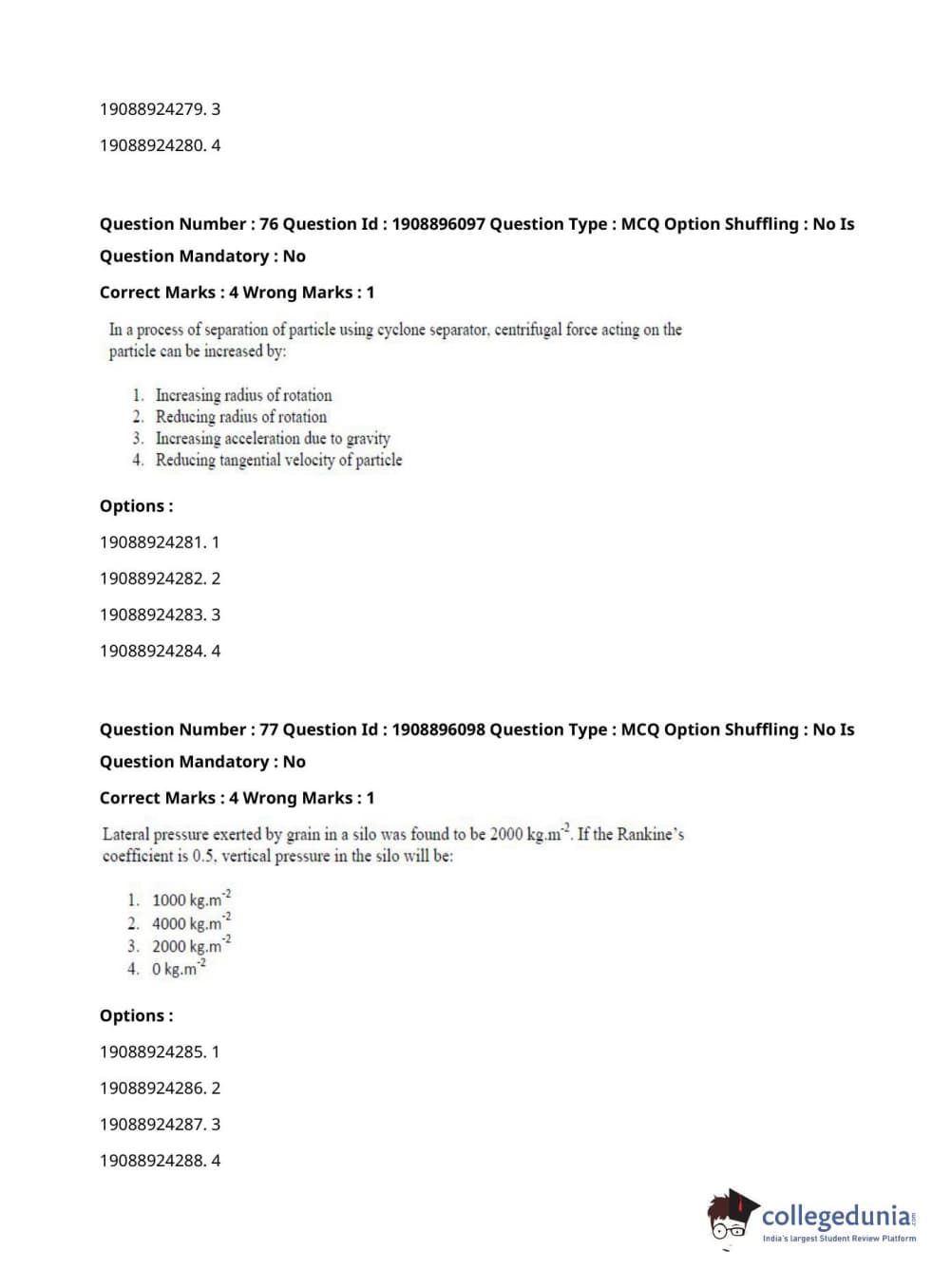 19088924279. 3

19088924280. 4

Question Number : 76 Question Id : 1908896097 Question Type : MCQ Option Shuffling : No Is Question Mandatory : No

Correct Marks : 4 Wrong Marks : 1

In a process of separation of particle using cyclone separator, centrifugal force acting on the particle can be increased by:

1. Increasing radius of rotation
2. Reducing radius of rotation
3. Increasing acceleration due to gravity
4. Reducing tangential velocity of particle

Options :

19088924281. 1

19088924282. 2

19088924283. 3

19088924284. 4

Question Number : 77 Question Id : 1908896098 Question Type : MCQ Option Shuffling : No Is Question Mandatory : No

Correct Marks : 4 Wrong Marks : 1

Lateral pressure exerted by grain in a silo was found to be 2000 $kg.m^{-2}$. If the Rankine's coefficient is 0.5, vertical pressure in the silo will be:

1. 1000 $kg.m^{-2}$
2. 4000 $kg.m^{-2}$
3. 2000 $kg.m^{-2}$
4. 0 $kg.m^{-2}$

Options :

19088924285. 1

19088924286. 2

19088924287. 3

19088924288. 4

collegedunia.com
India's largest Student Review Platform